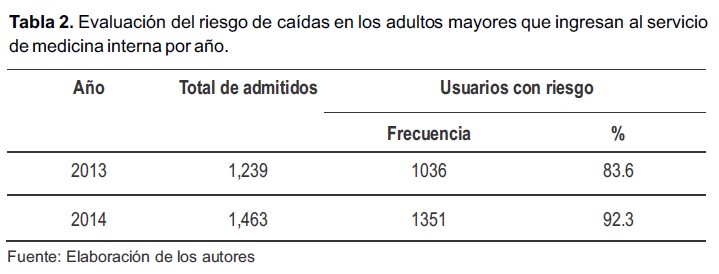 **Tabla 2.** Evaluación del riesgo de caídas en los adultos mayores que ingresan al servicio de medicina interna por año.

| Año | Total de admitidos | Usuarios con riesgo | |
|---|---|---|---|
| | | Frecuencia | % |
| 2013 | 1,239 | 1036 | 83.6 |
| 2014 | 1,463 | 1351 | 92.3 |

Fuente: Elaboración de los autores